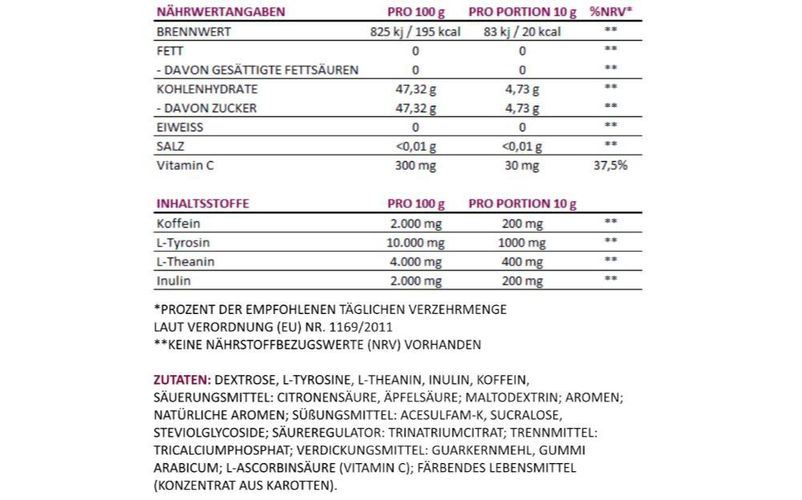 | NÄHRWERTANGABEN | PRO 100 g | PRO PORTION 10 g | %NRV* |
|---|---|---|---|
| BRENNWERT | 825 kj / 195 kcal | 83 kj / 20 kcal | ** |
| FETT | 0 | 0 | ** |
| - DAVON GESÄTTIGTE FETTSÄUREN | 0 | 0 | ** |
| KOHLENHYDRATE | 47,32 g | 4,73 g | ** |
| - DAVON ZUCKER | 47,32 g | 4,73 g | ** |
| EIWEISS | 0 | 0 | ** |
| SALZ | <0,01 g | <0,01 g | ** |
| Vitamin C | 300 mg | 30 mg | 37,5% |

| INHALTSSTOFFE | PRO 100 g | PRO PORTION 10 g | |
|---|---|---|---|
| Koffein | 2.000 mg | 200 mg | ** |
| L-Tyrosin | 10.000 mg | 1000 mg | ** |
| L-Theanin | 4.000 mg | 400 mg | ** |
| Inulin | 2.000 mg | 200 mg | ** |

*PROZENT DER EMPFOHLENEN TÄGLICHEN VERZEHRMENGE LAUT VERORDNUNG (EU) NR. 1169/2011
**KEINE NÄHRSTOFFBEZUGSWERTE (NRV) VORHANDEN

ZUTATEN: DEXTROSE, L-TYROSINE, L-THEANIN, INULIN, KOFFEIN, SÄUERUNGSMITTEL: CITRONENSÄURE, ÄPFELSÄURE; MALTODEXTRIN; AROMEN; NATÜRLICHE AROMEN; SÜßUNGSMITTEL: ACESULFAM-K, SUCRALOSE, STEVIOLGLYCOSIDE; SÄUREREGULATOR: TRINATRIUMCITRAT; TRENNMITTEL: TRICALCIUMPHOSPHAT; VERDICKUNGSMITTEL: GUARKERNMEHL, GUMMI ARABICUM; L-ASCORBINSÄURE (VITAMIN C); FÄRBENDES LEBENSMITTEL (KONZENTRAT AUS KAROTTEN).